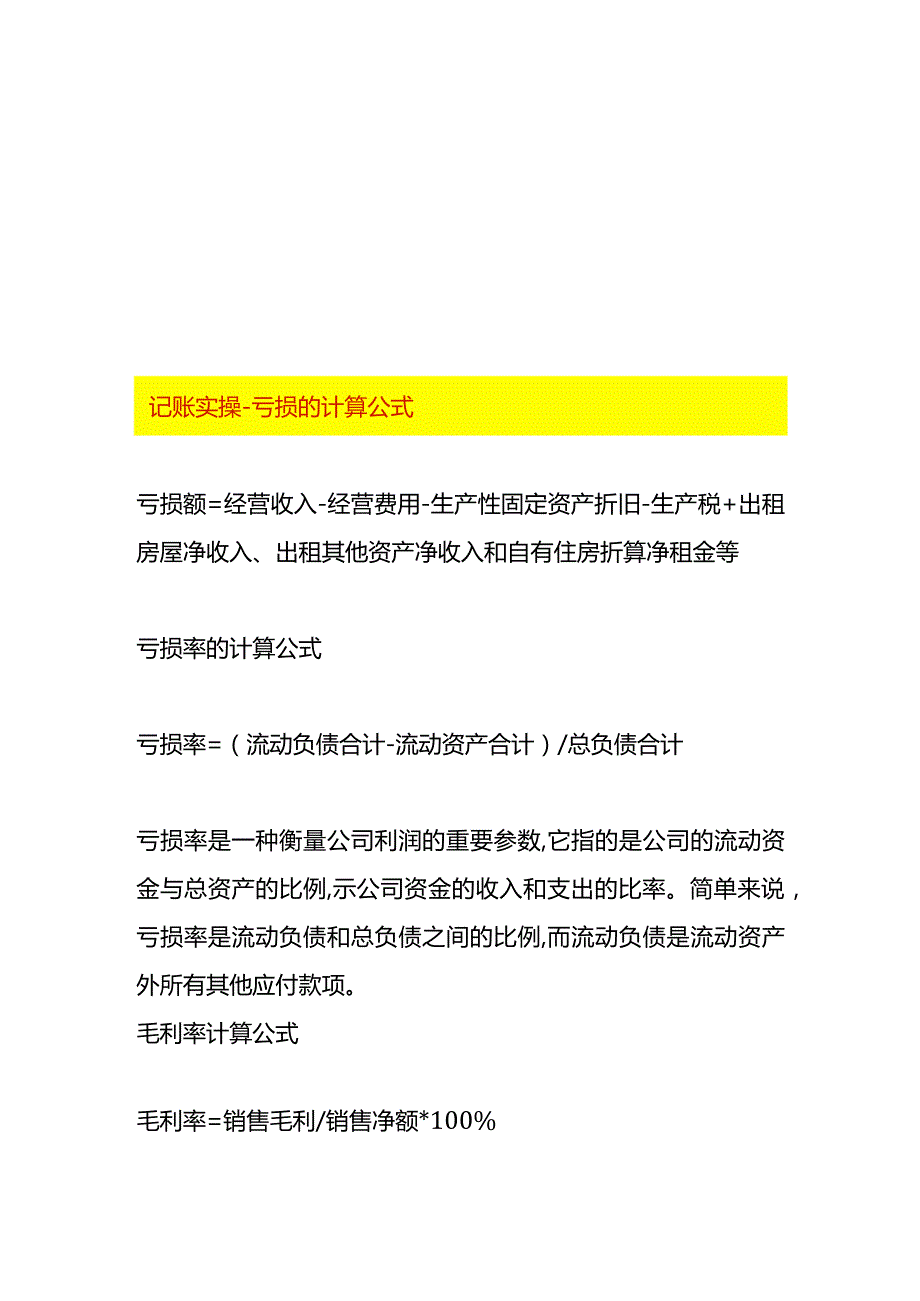 记账实操-亏损的计算公式

亏损额=经营收入-经营费用-生产性固定资产折旧-生产税+出租房屋净收入、出租其他资产净收入和自有住房折算净租金等

亏损率的计算公式

亏损率=（流动负债合计-流动资产合计）/总负债合计

亏损率是一种衡量公司利润的重要参数,它指的是公司的流动资金与总资产的比例,示公司资金的收入和支出的比率。简单来说，亏损率是流动负债和总负债之间的比例,而流动负债是流动资产外所有其他应付款项。
毛利率计算公式

毛利率=销售毛利/销售净额*100%